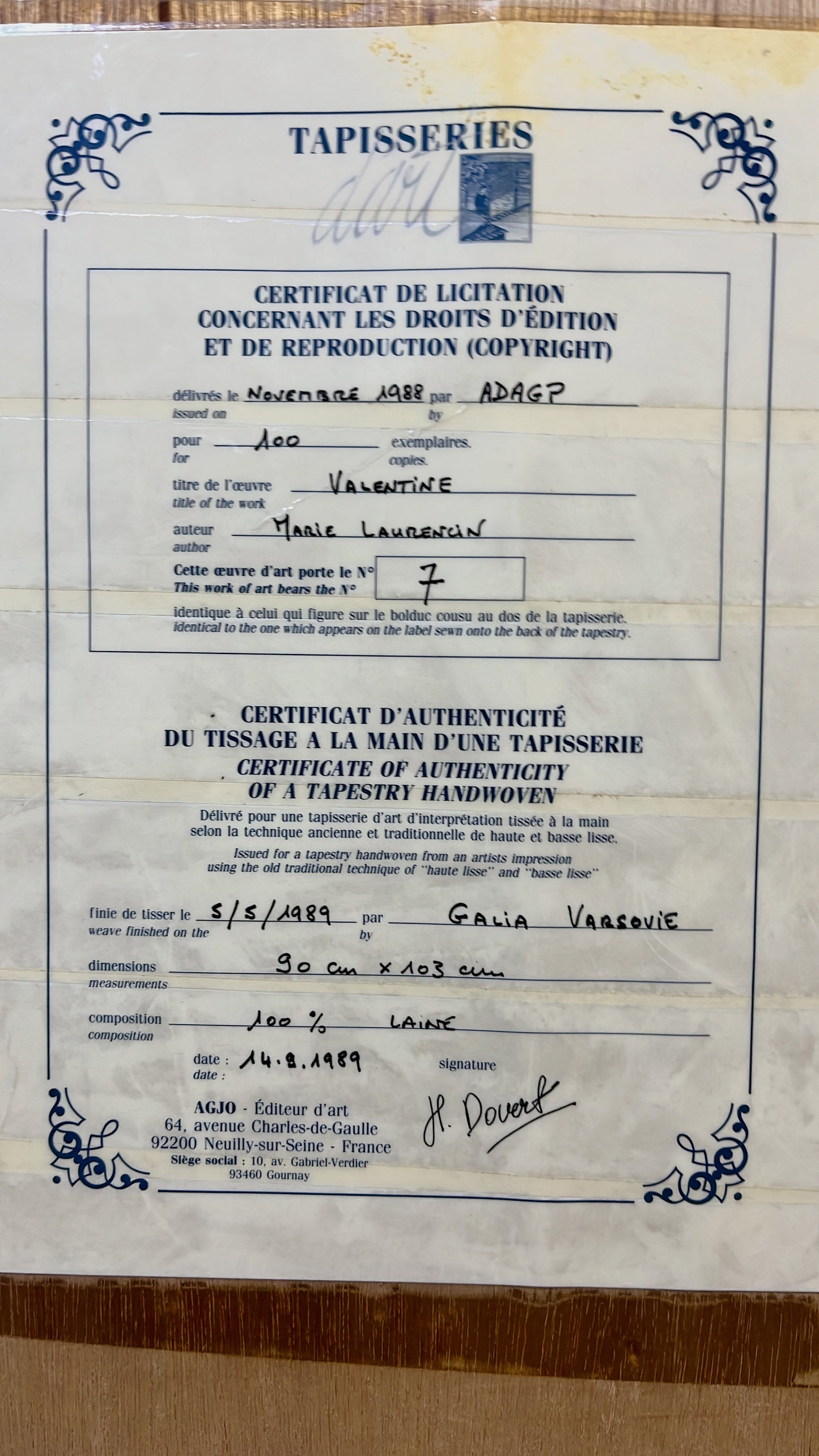 TAPISSERIES d'art

CERTIFICAT DE LICITATION CONCERNANT LES DROITS D'ÉDITION ET DE REPRODUCTION (COPYRIGHT)

délivrés le NOVEMBRE 1988 par ADAGP
issued on by

pour 100 exemplaires.
for copies.

titre de l'œuvre VALENTINE
title of the work

auteur MARIE LAURENCIN
author

Cette œuvre d'art porte le N° 7
This work of art bears the N°

identique à celui qui figure sur le bolduc cousu au dos de la tapisserie.
identical to the one which appears on the label sewn onto the back of the tapestry.

CERTIFICAT D'AUTHENTICITÉ DU TISSAGE A LA MAIN D'UNE TAPISSERIE
CERTIFICATE OF AUTHENTICITY OF A TAPESTRY HANDWOVEN

Délivré pour une tapisserie d'art d'interprétation tissée à la main selon la technique ancienne et traditionnelle de haute et basse lisse.

Issued for a tapestry handwoven from an artists impression using the old traditional technique of "haute lisse" and "basse lisse"

finie de tisser le 5/5/1989 par GALIA VARSOVIE
weave finished on the by

dimensions 90 cm x 103 cm
measurements

composition 100 % LAINE
composition

date : 14.9.1989
date :

signature

H. Dovert

AGJO - Éditeur d'art
64, avenue Charles-de-Gaulle
92200 Neuilly-sur-Seine - France
Siège social : 10, av. Gabriel-Verdier
93460 Gournay